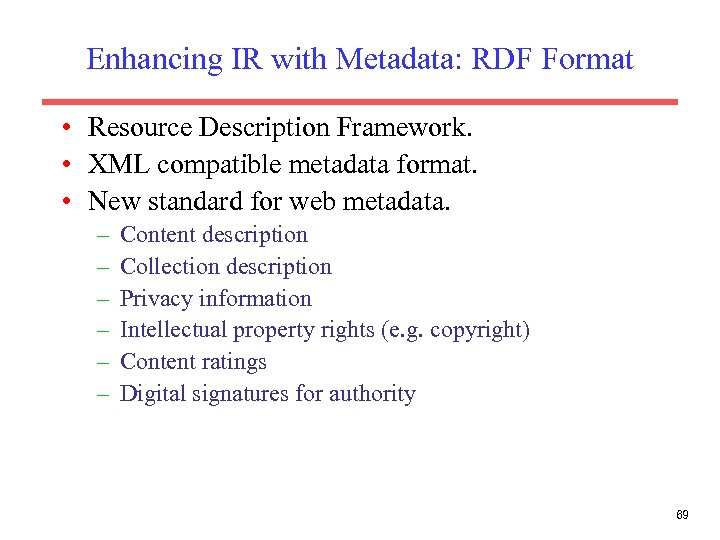 Enhancing IR with Metadata: RDF Format

• Resource Description Framework.
• XML compatible metadata format.
• New standard for web metadata.
– Content description
– Collection description
– Privacy information
– Intellectual property rights (e.g. copyright)
– Content ratings
– Digital signatures for authority

69